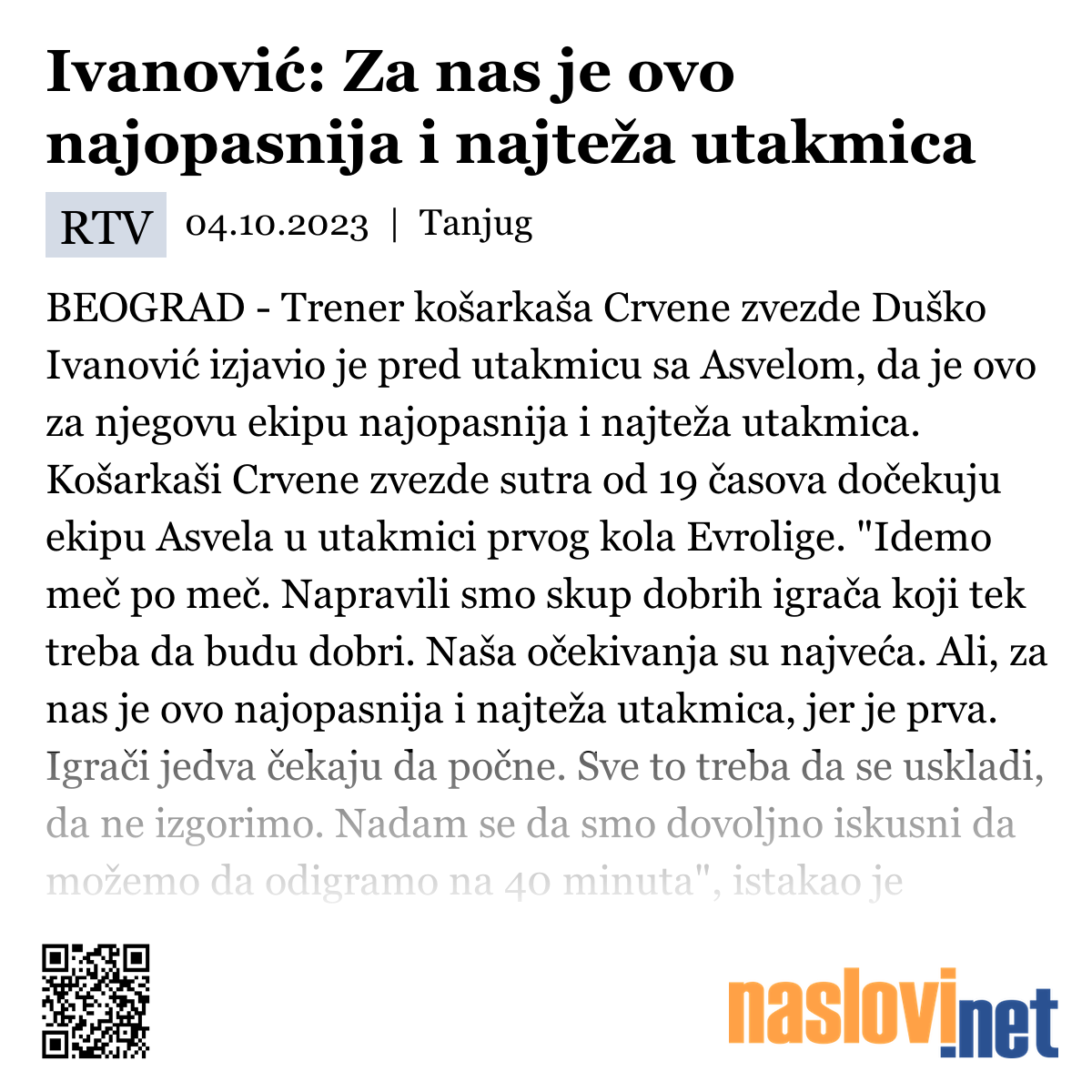 Ivanović: Za nas je ovo najopasnija i najteža utakmica

RTV 04.10.2023 | Tanjug

BEOGRAD - Trener košarkaša Crvene zvezde Duško Ivanović izjavio je pred utakmicu sa Asvelom, da je ovo za njegovu ekipu najopasnija i najteža utakmica. Košarkaši Crvene zvezde sutra od 19 časova dočekuju ekipu Asvela u utakmici prvog kola Evrolige. "Idemo meč po meč. Napravili smo skup dobrih igrača koji tek treba da budu dobri. Naša očekivanja su najveća. Ali, za nas je ovo najopasnija i najteža utakmica, jer je prva. Igrači jedva čekaju da počne. Sve to treba da se uskladi, da ne izgorimo. Nadam se da smo dovoljno iskusni da možemo da odigramo na 40 minuta", istakao je

naslovi.net